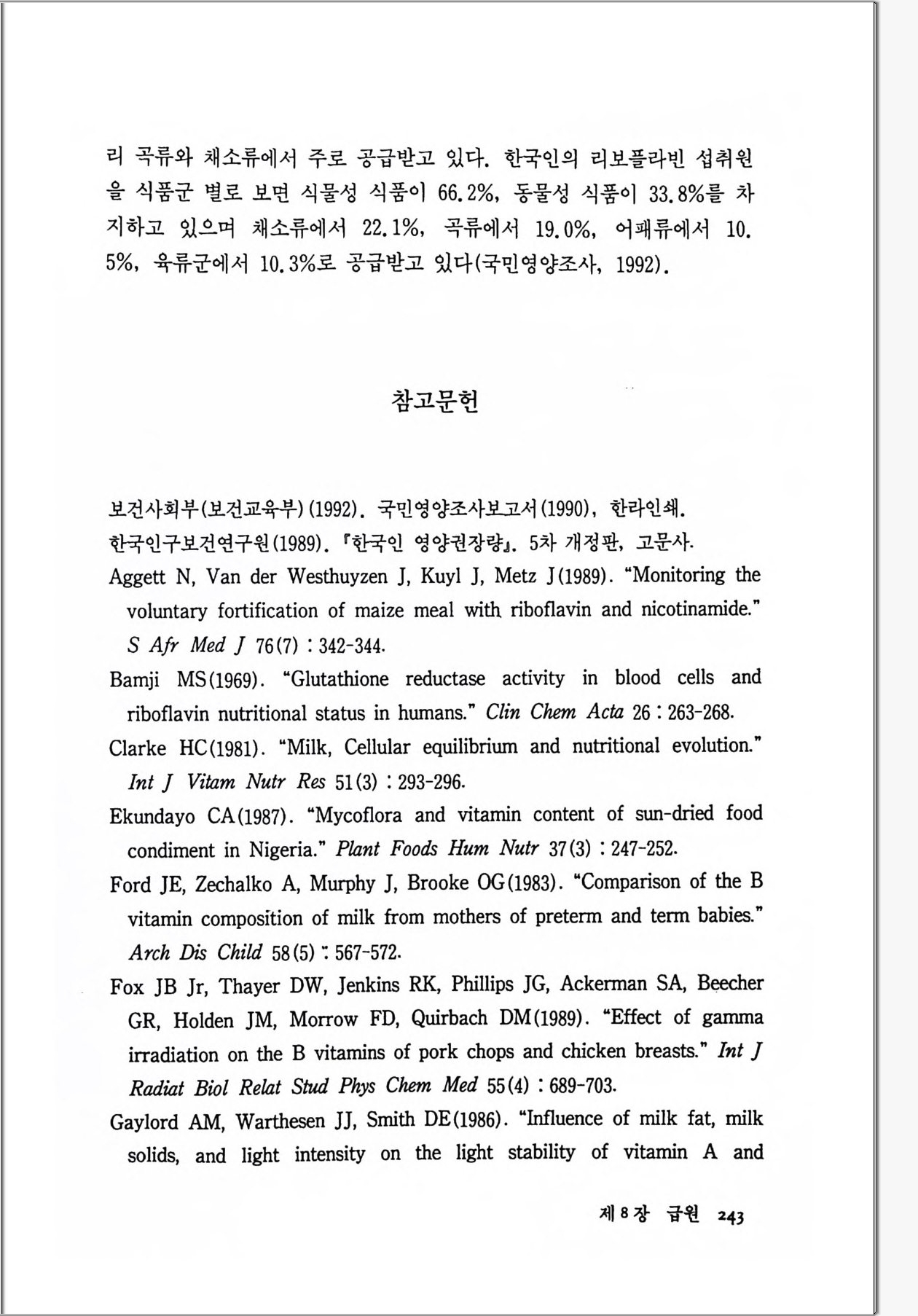 리 곡류와 채소류에서 주로 공급받고 있다. 한국인의 리보플라빈 섭취원을 식품군 별로 보면 식물성 식품이 66.2%, 동물성 식품이 33.8%를 차지하고 있으며 채소류에서 22.1%, 곡류에서 19.0%, 어패류에서 10.5%, 육류군에서 10.3%로 공급받고 있다(국민영양조사, 1992).

참고문헌

보건사회부(보건교육부)(1992). 국민영양조사보고서(1990), 한라인쇄.

한국인구보건연구원(1989). 『한국인 영양권장량』. 5차 개정판, 고문사.

Aggett N, Van der Westhuyzen J, Kuyl J, Metz J(1989). "Monitoring the voluntary fortification of maize meal with riboflavin and nicotinamide." S Afr Med J 76(7) : 342-344.

Bamji MS(1969). "Glutathione reductase activity in blood cells and riboflavin nutritional status in humans." Clin Chem Acta 26 : 263-268.

Clarke HC(1981). "Milk, Cellular equilibrium and nutritional evolution." Int J Vitam Nutr Res 51(3) : 293-296.

Ekundayo CA(1987). "Mycoflora and vitamin content of sun-dried food condiment in Nigeria." Plant Foods Hum Nutr 37(3) : 247-252.

Ford JE, Zechalko A, Murphy J, Brooke OG(1983). "Comparison of the B vitamin composition of milk from mothers of preterm and term babies." Arch Dis Child 58(5) : 567-572.

Fox JB Jr, Thayer DW, Jenkins RK, Phillips JG, Ackerman SA, Beecher GR, Holden JM, Morrow FD, Quirbach DM(1989). "Effect of gamma irradiation on the B vitamins of pork chops and chicken breasts." Int J Radiat Biol Relat Stud Phys Chem Med 55(4) : 689-703.

Gaylord AM, Warthesen JJ, Smith DE(1986). "Influence of milk fat, milk solids, and light intensity on the light stability of vitamin A and

제 8 장 급원 243